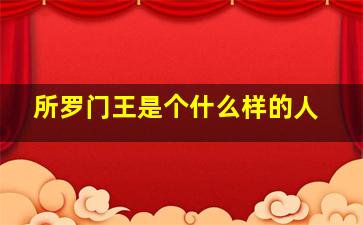 所罗门王是个什么样的人